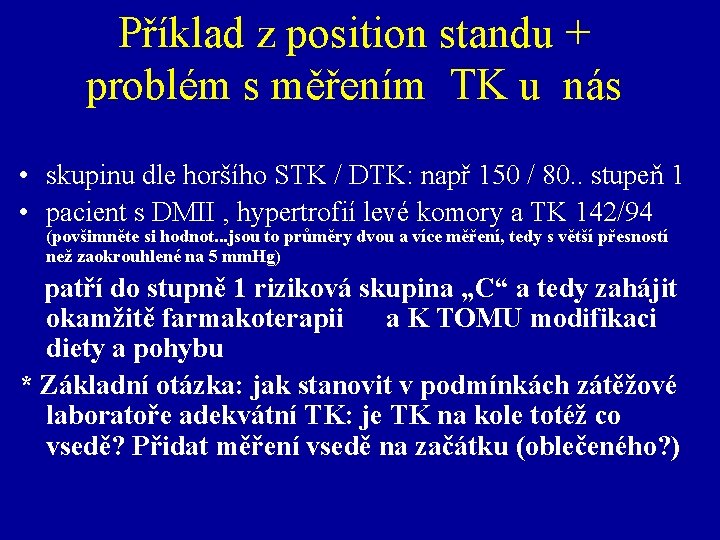 Příklad z position standu + problém s měřením TK u nás

• skupinu dle horšího STK / DTK: např 150 / 80.. stupeň 1
• pacient s DMII , hypertrofií levé komory a TK 142/94 (povšimněte si hodnot...jsou to průměry dvou a více měření, tedy s větší přesností než zaokrouhlené na 5 mmHg)

patří do stupně 1 riziková skupina „C“ a tedy zahájit okamžitě farmakoterapii a K TOMU modifikaci diety a pohybu

* Základní otázka: jak stanovit v podmínkách zátěžové laboratoře adekvátní TK: je TK na kole totéž co vsedě? Přidat měření vsedě na začátku (oblečeného?)